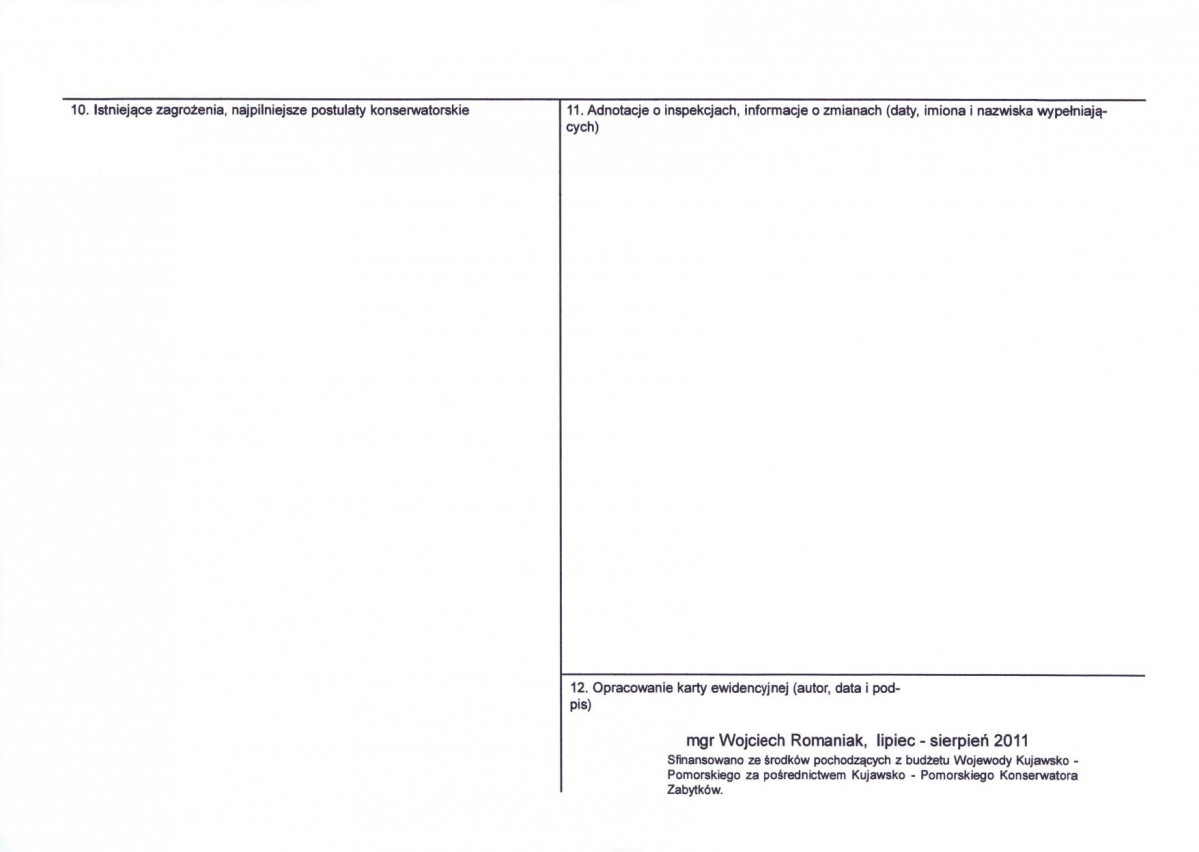 10. Istniejące zagrożenia, najpilniejsze postulaty konserwatorskie

11. Adnotacje o inspekcjach, informacje o zmianach (daty, imiona i nazwiska wypełniających)

12. Opracowanie karty ewidencyjnej (autor, data i podpis)

mgr Wojciech Romaniak, lipiec - sierpień 2011

Sfinansowano ze środków pochodzących z budżetu Wojewody Kujawsko - Pomorskiego za pośrednictwem Kujawsko - Pomorskiego Konserwatora Zabytków.